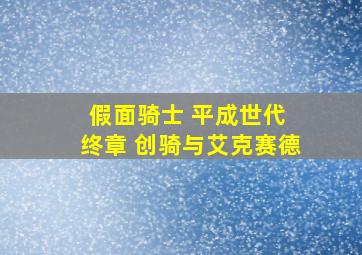 假面骑士 平成世代
终章 创骑与艾克赛德